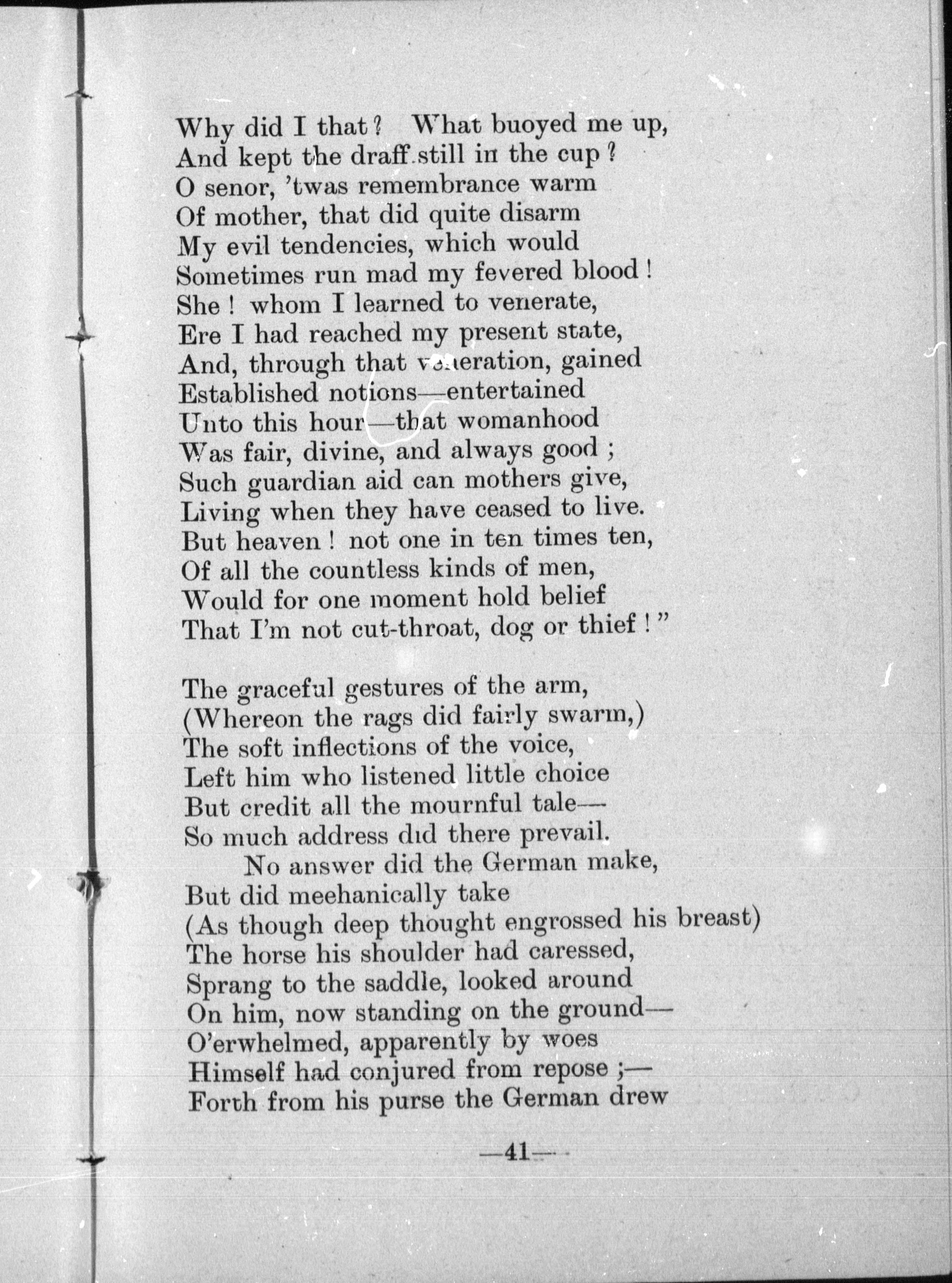 Why did I that? What buoyed me up,
And kept the draff still in the cup?
O senor, 'twas remembrance warm
Of mother, that did quite disarm
My evil tendencies, which would
Sometimes run mad my fevered blood!
She! whom I learned to venerate,
Ere I had reached my present state,
And, through that veneration, gained
Established notions—entertained
Unto this hour—that womanhood
Was fair, divine, and always good;
Such guardian aid can mothers give,
Living when they have ceased to live.
But heaven! not one in ten times ten,
Of all the countless kinds of men,
Would for one moment hold belief
That I'm not cut-throat, dog or thief!"

The graceful gestures of the arm,
(Whereon the rags did fairly swarm,)
The soft inflections of the voice,
Left him who listened little choice
But credit all the mournful tale—
So much address did there prevail.
No answer did the German make,
But did meehanically take
(As though deep thought engrossed his breast)
The horse his shoulder had caressed,
Sprang to the saddle, looked around
On him, now standing on the ground—
O'erwhelmed, apparently by woes
Himself had conjured from repose;—
Forth from his purse the German drew

—41—